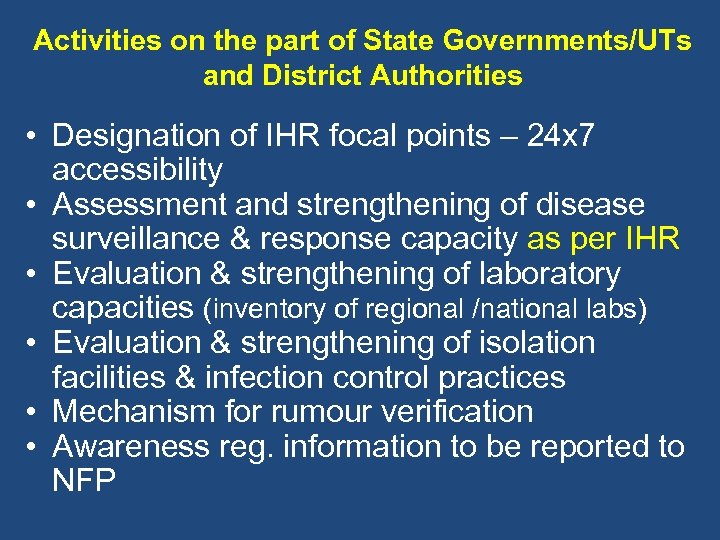 Activities on the part of State Governments/UTs and District Authorities

• Designation of IHR focal points – 24x7 accessibility
• Assessment and strengthening of disease surveillance & response capacity as per IHR
• Evaluation & strengthening of laboratory capacities (inventory of regional /national labs)
• Evaluation & strengthening of isolation facilities & infection control practices
• Mechanism for rumour verification
• Awareness reg. information to be reported to NFP